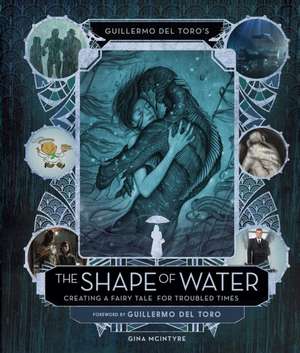 GUILLERMO DEL TORO'S

THE SHAPE OF WATER

CREATING A FAIRY TALE FOR TROUBLED TIMES

FOREWORD BY GUILLERMO DEL TORO

GINA MCINTYRE